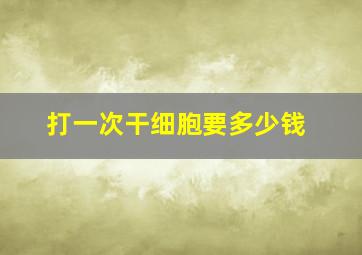 打一次干细胞要多少钱